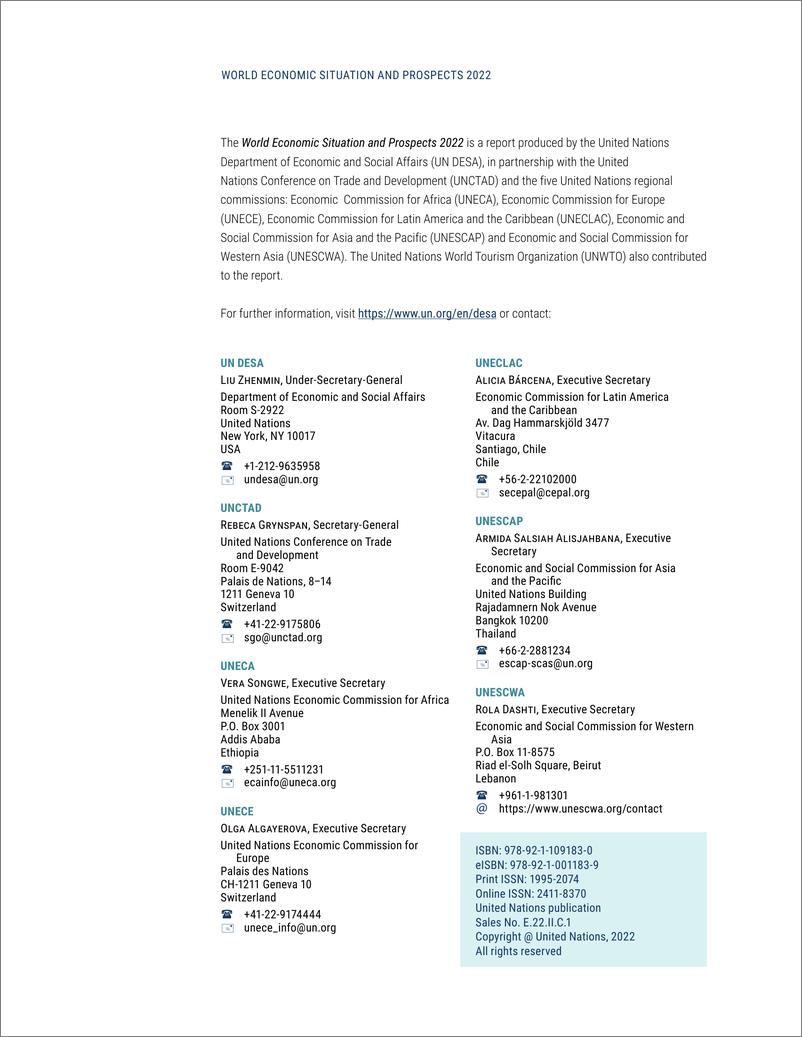 WORLD ECONOMIC SITUATION AND PROSPECTS 2022

The World Economic Situation and Prospects 2022 is a report produced by the United Nations Department of Economic and Social Affairs (UN DESA), in partnership with the United Nations Conference on Trade and Development (UNCTAD) and the five United Nations regional commissions: Economic Commission for Africa (UNECA), Economic Commission for Europe (UNECE), Economic Commission for Latin America and the Caribbean (UNECLAC), Economic and Social Commission for Asia and the Pacific (UNESCAP) and Economic and Social Commission for Western Asia (UNESCWA). The United Nations World Tourism Organization (UNWTO) also contributed to the report.

For further information, visit https://www.un.org/en/desa or contact:

UN DESA
Liu Zhenmin, Under-Secretary-General
Department of Economic and Social Affairs
Room S-2922
United Nations
New York, NY 10017
USA
☎ +1-212-9635958
undesa@un.org

UNCTAD
Rebeca Grynspan, Secretary-General
United Nations Conference on Trade and Development
Room E-9042
Palais de Nations, 8–14
1211 Geneva 10
Switzerland
☎ +41-22-9175806
sgo@unctad.org

UNECA
Vera Songwe, Executive Secretary
United Nations Economic Commission for Africa
Menelik II Avenue
P.O. Box 3001
Addis Ababa
Ethiopia
☎ +251-11-5511231
ecainfo@uneca.org

UNECE
Olga Algayerova, Executive Secretary
United Nations Economic Commission for Europe
Palais des Nations
CH-1211 Geneva 10
Switzerland
☎ +41-22-9174444
unece_info@un.org

UNECLAC
Alicia Bárcena, Executive Secretary
Economic Commission for Latin America and the Caribbean
Av. Dag Hammarskjöld 3477
Vitacura
Santiago, Chile
Chile
☎ +56-2-22102000
secepal@cepal.org

UNESCAP
Armida Salsiah Alisjahbana, Executive Secretary
Economic and Social Commission for Asia and the Pacific
United Nations Building
Rajadamnern Nok Avenue
Bangkok 10200
Thailand
☎ +66-2-2881234
escap-scas@un.org

UNESCWA
Rola Dashti, Executive Secretary
Economic and Social Commission for Western Asia
P.O. Box 11-8575
Riad el-Solh Square, Beirut
Lebanon
☎ +961-1-981301
@ https://www.unescwa.org/contact

ISBN: 978-92-1-109183-0
eISBN: 978-92-1-001183-9
Print ISSN: 1995-2074
Online ISSN: 2411-8370
United Nations publication
Sales No. E.22.II.C.1
Copyright @ United Nations, 2022
All rights reserved